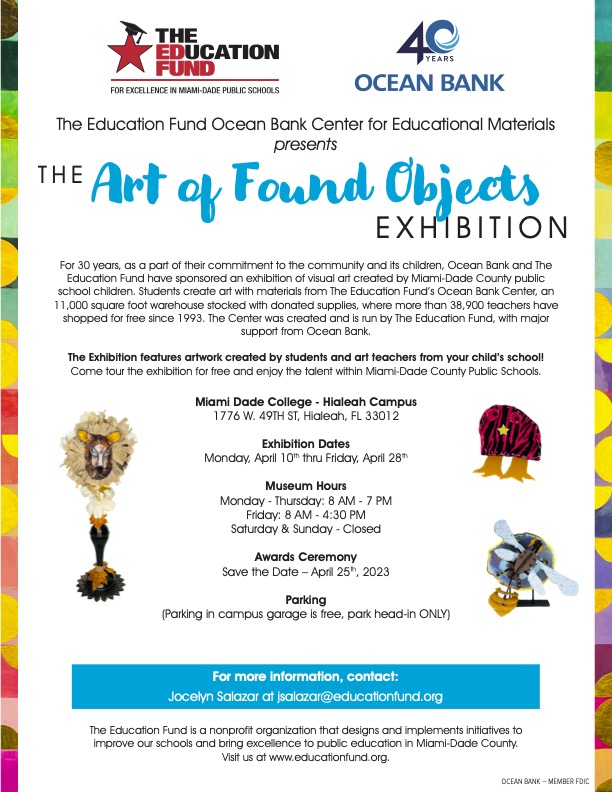 THE EDUCATION FUND
FOR EXCELLENCE IN MIAMI-DADE PUBLIC SCHOOLS

40 YEARS
OCEAN BANK

The Education Fund Ocean Bank Center for Educational Materials
presents

THE Art of Found Objects EXHIBITION

For 30 years, as a part of their commitment to the community and its children, Ocean Bank and The Education Fund have sponsored an exhibition of visual art created by Miami-Dade County public school children. Students create art with materials from The Education Fund's Ocean Bank Center, an 11,000 square foot warehouse stocked with donated supplies, where more than 38,900 teachers have shopped for free since 1993. The Center was created and is run by The Education Fund, with major support from Ocean Bank.

The Exhibition features artwork created by students and art teachers from your child's school! Come tour the exhibition for free and enjoy the talent within Miami-Dade County Public Schools.

Miami Dade College - Hialeah Campus
1776 W. 49TH ST, Hialeah, FL 33012

Exhibition Dates
Monday, April 10$^{th}$ thru Friday, April 28$^{th}$

Museum Hours
Monday - Thursday: 8 AM - 7 PM
Friday: 8 AM - 4:30 PM
Saturday & Sunday - Closed

Awards Ceremony
Save the Date – April 25$^{th}$, 2023

Parking
(Parking in campus garage is free, park head-in ONLY)

For more information, contact:
Jocelyn Salazar at jsalazar@educationfund.org

The Education Fund is a nonprofit organization that designs and implements initiatives to improve our schools and bring excellence to public education in Miami-Dade County. Visit us at www.educationfund.org.

OCEAN BANK – MEMBER FDIC